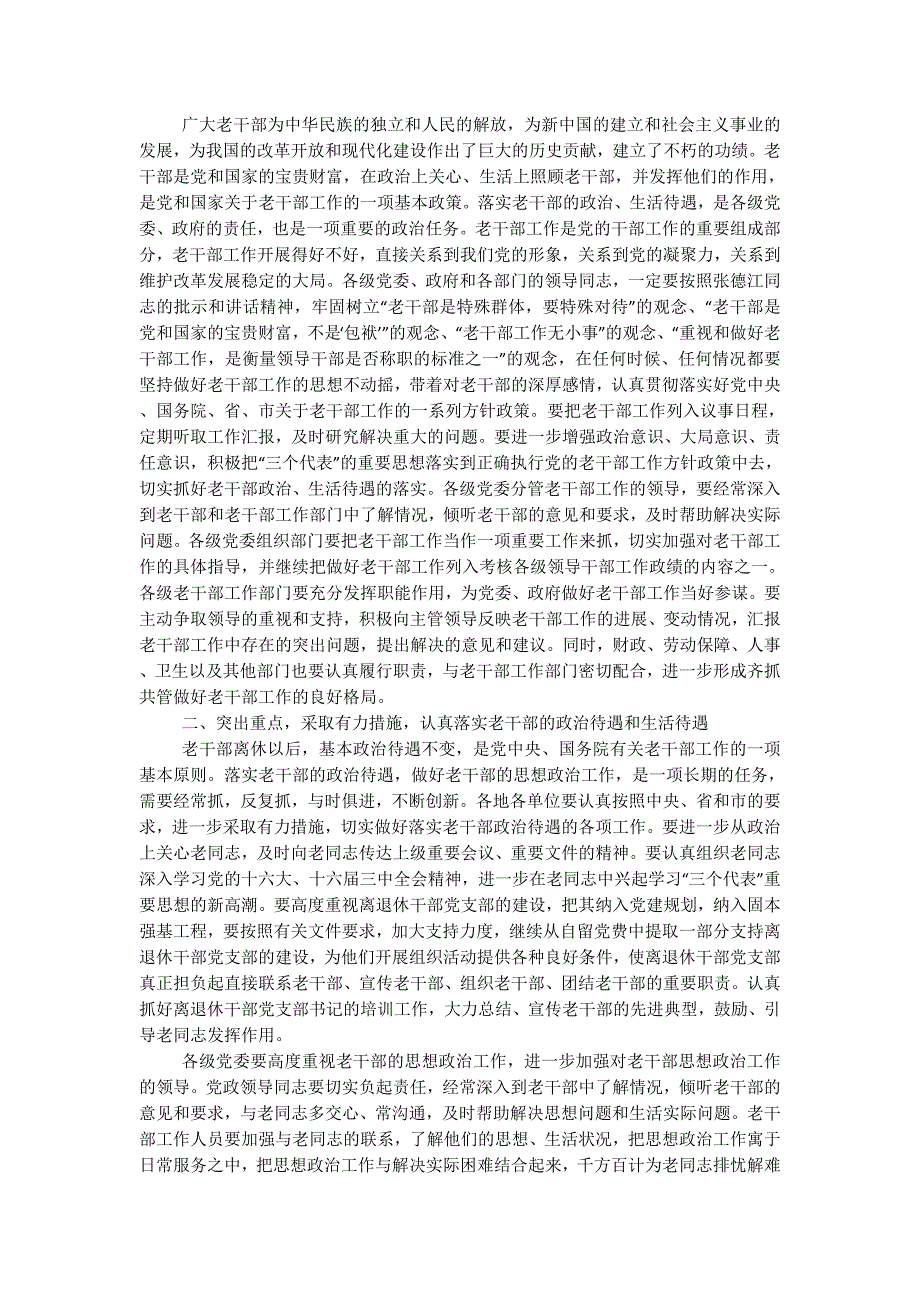 广大老干部为中华民族的独立和人民的解放，为新中国的建立和社会主义事业的发展，为我国的改革开放和现代化建设作出了巨大的历史贡献，建立了不朽的功绩。老干部是党和国家的宝贵财富，在政治上关心、生活上照顾老干部，并发挥他们的作用，是党和国家关于老干部工作的一项基本政策。落实老干部的政治、生活待遇，是各级党委、政府的责任，也是一项重要的政治任务。老干部工作是党的干部工作的重要组成部分，老干部工作开展得好不好，直接关系到我们党的形象，关系到党的凝聚力，关系到维护改革发展稳定的大局。各级党委、政府和各部门的领导同志，一定要按照张德江同志的批示和讲话精神，牢固树立“老干部是特殊群体，要特殊对待”的观念、“老干部是党和国家的宝贵财富，不是‘包袱’”的观念、“老干部工作无小事”的观念、“重视和做好老干部工作，是衡量领导干部是否称职的标准之一”的观念，在任何时候、任何情况都要坚持做好老干部工作的思想不动摇，带着对老干部的深厚感情，认真贯彻落实好党中央、国务院、省、市关于老干部工作的一系列方针政策。要把老干部工作列入议事日程，定期听取工作汇报，及时研究解决重大的问题。要进一步增强政治意识、大局意识、责任意识，积极把“三个代表”的重要思想落实到正确执行党的老干部工作方针政策中去，切实抓好老干部政治、生活待遇的落实。各级党委分管老干部工作的领导，要经常深入到老干部和老干部工作部门中了解情况，倾听老干部的意见和要求，及时帮助解决实际问题。各级党委组织部门要把老干部工作当作一项重要工作来抓，切实加强对老干部工作的具体指导，并继续把做好老干部工作列入考核各级领导干部工作政绩的内容之一。各级老干部工作部门要充分发挥职能作用，为党委、政府做好老干部工作当好参谋。要主动争取领导的重视和支持，积极向主管领导反映老干部工作的进展、变动情况，汇报老干部工作中存在的突出问题，提出解决的意见和建议。同时，财政、劳动保障、人事、卫生以及其他部门也要认真履行职责，与老干部工作部门密切配合，进一步形成齐抓共管做好老干部工作的良好格局。

二、突出重点，采取有力措施，认真落实老干部的政治待遇和生活待遇

老干部离休以后，基本政治待遇不变，是党中央、国务院有关老干部工作的一项基本原则。落实老干部的政治待遇，做好老干部的思想政治工作，是一项长期的任务，需要经常抓，反复抓，与时俱进，不断创新。各地各单位要认真按照中央、省和市的要求，进一步采取有力措施，切实做好落实老干部政治待遇的各项工作。要进一步从政治上关心老同志，及时向老同志传达上级重要会议、重要文件的精神。要认真组织老同志深入学习党的十六大、十六届三中全会精神，进一步在老同志中兴起学习“三个代表”重要思想的新高潮。要高度重视离退休干部党支部的建设，把其纳入党建规划，纳入固本强基工程，要按照有关文件要求，加大支持力度，继续从自留党费中提取一部分支持离退休干部党支部的建设，为他们开展组织活动提供各种良好条件，使离退休干部党支部真正担负起直接联系老干部、宣传老干部、组织老干部、团结老干部的重要职责。认真抓好离退休干部党支部书记的培训工作，大力总结、宣传老干部的先进典型，鼓励、引导老同志发挥作用。

各级党委要高度重视老干部的思想政治工作，进一步加强对老干部思想政治工作的领导。党政领导同志要切实负起责任，经常深入到老干部中了解情况，倾听老干部的意见和要求，与老同志多交心、常沟通，及时帮助解决思想问题和生活实际问题。老干部工作人员要加强与老同志的联系，了解他们的思想、生活状况，把思想政治工作寓于日常服务之中，把思想政治工作与解决实际困难结合起来，千方百计为老同志排忧解难